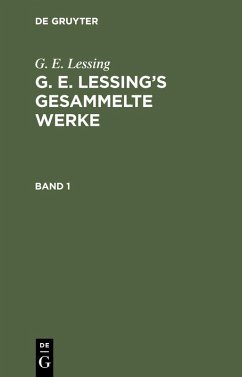 DE GRUYTER

G. E. Lessing

G. E. LESSING'S GESAMMELTE WERKE

BAND 1

DE
G